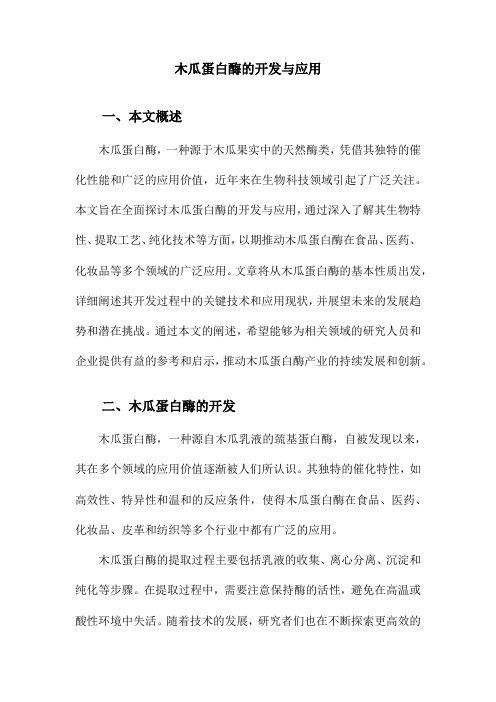 木瓜蛋白酶的开发与应用

一、本文概述

木瓜蛋白酶，一种源于木瓜果实中的天然酶类，凭借其独特的催化性能和广泛的应用价值，近年来在生物科技领域引起了广泛关注。本文旨在全面探讨木瓜蛋白酶的开发与应用，通过深入了解其生物特性、提取工艺、纯化技术等方面，以期推动木瓜蛋白酶在食品、医药、化妆品等多个领域的广泛应用。文章将从木瓜蛋白酶的基本性质出发，详细阐述其开发过程中的关键技术和应用现状，并展望未来的发展趋势和潜在挑战。通过本文的阐述，希望能够为相关领域的研究人员和企业提供有益的参考和启示，推动木瓜蛋白酶产业的持续发展和创新。

二、木瓜蛋白酶的开发

木瓜蛋白酶，一种源自木瓜乳液的巯基蛋白酶，自被发现以来，其在多个领域的应用价值逐渐被人们所认识。其独特的催化特性，如高效性、特异性和温和的反应条件，使得木瓜蛋白酶在食品、医药、化妆品、皮革和纺织等多个行业中都有广泛的应用。

木瓜蛋白酶的提取过程主要包括乳液的收集、离心分离、沉淀和纯化等步骤。在提取过程中，需要注意保持酶的活性，避免在高温或酸性环境中失活。随着技术的发展，研究者们也在不断探索更高效的